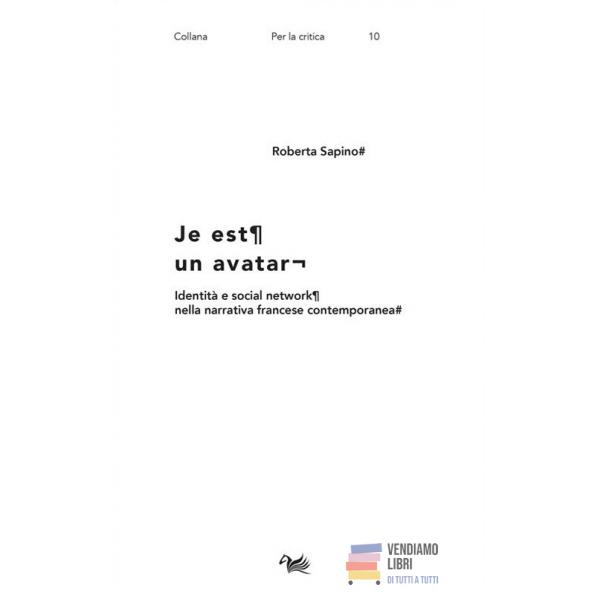 Collana Per la critica 10

Roberta Sapino#

Je est¶
un avatar¬

Identità e social network¶
nella narrativa francese contemporanea#

VENDIAMO
LIBRI
DI TUTTI A TUTTI